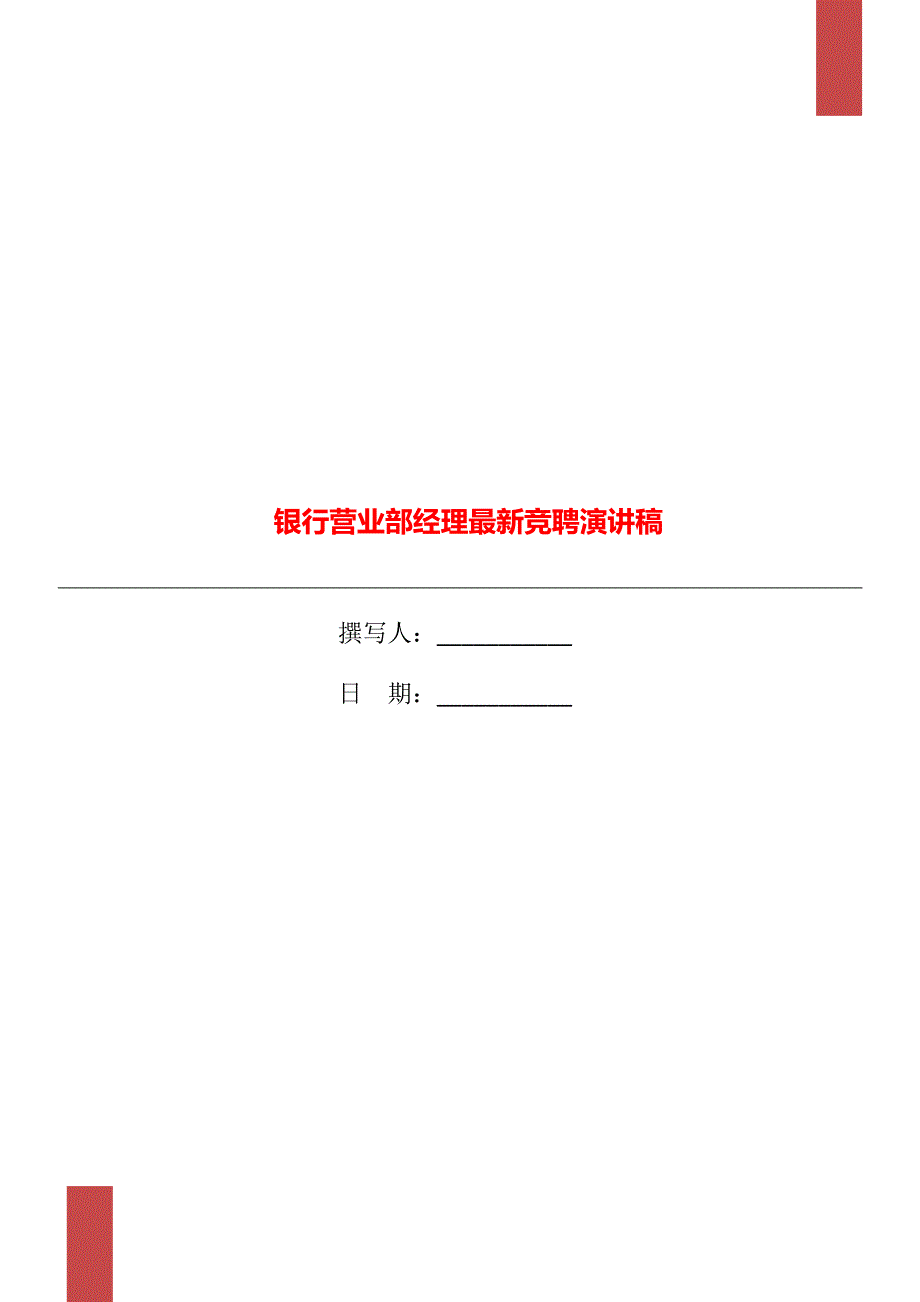 银行营业部经理最新竞聘演讲稿

撰写人：___________

日　期：___________